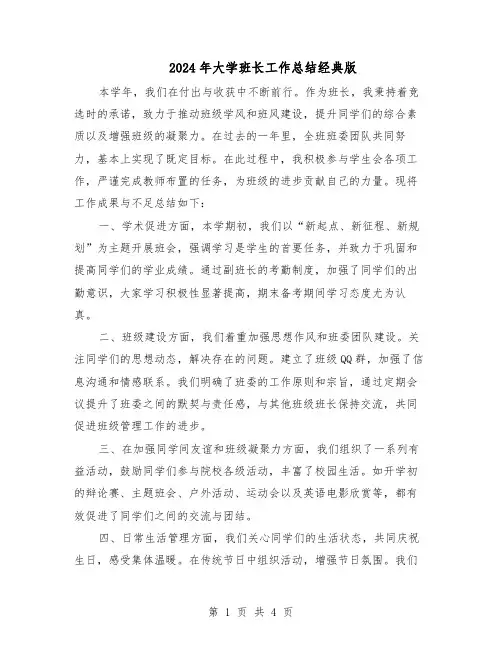 2024年大学班长工作总结经典版

本学年，我们在付出与收获中不断前行。作为班长，我秉持着竞选时的承诺，致力于推动班级学风和班风建设，提升同学们的综合素质以及增强班级的凝聚力。在过去的一年里，全班班委团队共同努力，基本上实现了既定目标。在此过程中，我积极参与学生会各项工作，严谨完成教师布置的任务，为班级的进步贡献自己的力量。现将工作成果与不足总结如下：

一、学术促进方面，本学期初，我们以“新起点、新征程、新规划”为主题开展班会，强调学习是学生的首要任务，并致力于巩固和提高同学们的学业成绩。通过副班长的考勤制度，加强了同学们的出勤意识，大家学习积极性显著提高，期末备考期间学习态度尤为认真。

二、班级建设方面，我们着重加强思想作风和班委团队建设。关注同学们的思想动态，解决存在的问题。建立了班级QQ群，加强了信息沟通和情感联系。我们明确了班委的工作原则和宗旨，通过定期会议提升了班委之间的默契与责任感，与其他班级班长保持交流，共同促进班级管理工作的进步。

三、在加强同学间友谊和班级凝聚力方面，我们组织了一系列有益活动，鼓励同学们参与院校各级活动，丰富了校园生活。如开学初的辩论赛、主题班会、户外活动、运动会以及英语电影欣赏等，都有效促进了同学们之间的交流与团结。

四、日常生活管理方面，我们关心同学们的生活状态，共同庆祝生日，感受集体温暖。在传统节日中组织活动，增强节日氛围。我们

第 1 页 共 4 页